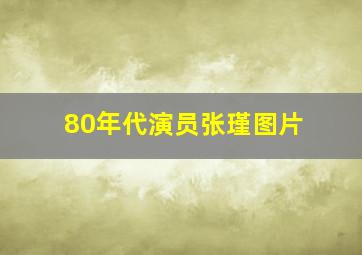 80年代演员张瑾图片